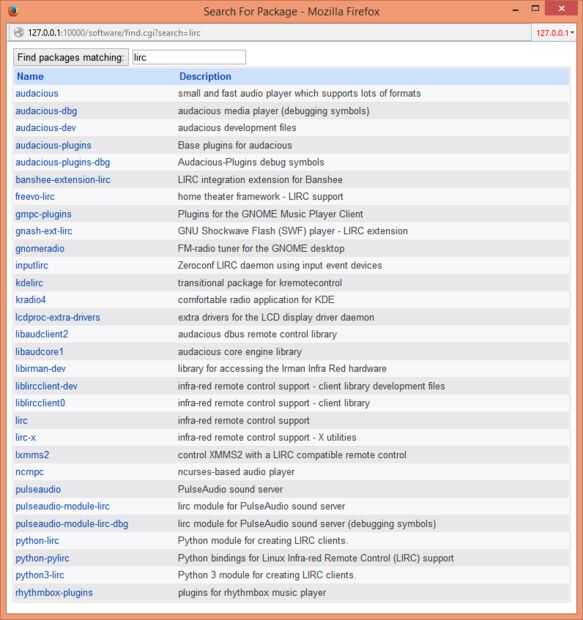 Search For Package - Mozilla Firefox

127.0.0.1:10000/software/find.cgi?search=lirc

127.0.0.1

Find packages matching: lirc

| Name | Description |
|---|---|
| audacious | small and fast audio player which supports lots of formats |
| audacious-dbg | audacious media player (debugging symbols) |
| audacious-dev | audacious development files |
| audacious-plugins | Base plugins for audacious |
| audacious-plugins-dbg | Audacious-Plugins debug symbols |
| banshee-extension-lirc | LIRC integration extension for Banshee |
| freevo-lirc | home theater framework - LIRC support |
| gmpc-plugins | Plugins for the GNOME Music Player Client |
| gnash-ext-lirc | GNU Shockwave Flash (SWF) player - LIRC extension |
| gnomeradio | FM-radio tuner for the GNOME desktop |
| inputlirc | Zeroconf LIRC daemon using input event devices |
| kdelirc | transitional package for kremotecontrol |
| kradio4 | comfortable radio application for KDE |
| lcdproc-extra-drivers | extra drivers for the LCD display driver daemon |
| libaudclient2 | audacious dbus remote control library |
| libaudcore1 | audacious core engine library |
| libirman-dev | library for accessing the Irman Infra Red hardware |
| liblircclient-dev | infra-red remote control support - client library development files |
| liblircclient0 | infra-red remote control support - client library |
| lirc | infra-red remote control support |
| lirc-x | infra-red remote control support - X utilities |
| lxmms2 | control XMMS2 with a LIRC compatible remote control |
| ncmpc | ncurses-based audio player |
| pulseaudio | PulseAudio sound server |
| pulseaudio-module-lirc | lirc module for PulseAudio sound server |
| pulseaudio-module-lirc-dbg | lirc module for PulseAudio sound server (debugging symbols) |
| python-lirc | Python module for creating LIRC clients. |
| python-pylirc | Python bindings for Linux Infra-red Remote Control (LIRC) support |
| python3-lirc | Python 3 module for creating LIRC clients. |
| rhythmbox-plugins | plugins for rhythmbox music player |